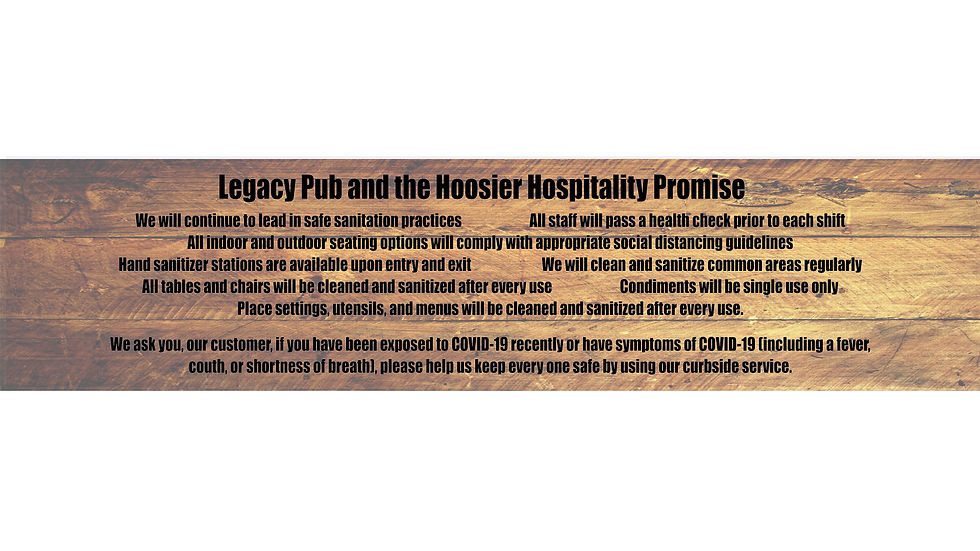 Legacy Pub and the Hoosier Hospitality Promise

We will continue to lead in safe sanitation practices All staff will pass a health check prior to each shift
All indoor and outdoor seating options will comply with appropriate social distancing guidelines
Hand sanitizer stations are available upon entry and exit We will clean and sanitize common areas regularly
All tables and chairs will be cleaned and sanitized after every use Condiments will be single use only
Place settings, utensils, and menus will be cleaned and sanitized after every use.

We ask you, our customer, if you have been exposed to COVID-19 recently or have symptoms of COVID-19 (including a fever, couth, or shortness of breath), please help us keep every one safe by using our curbside service.